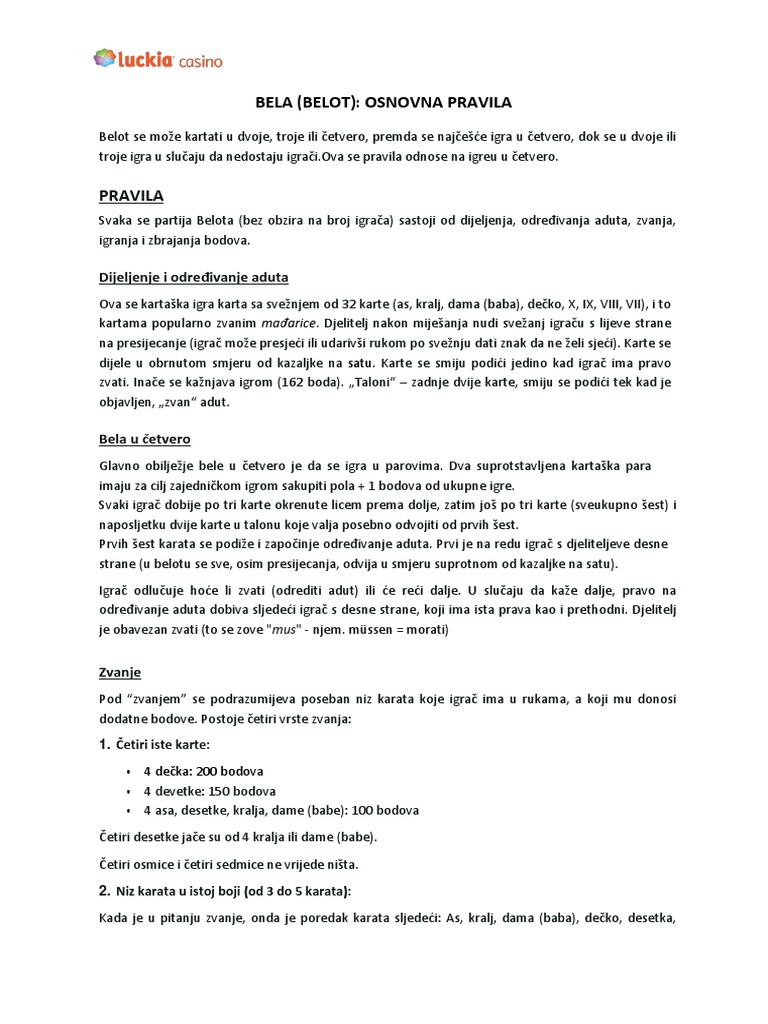 luckia casino

BELA (BELOT): OSNOVNA PRAVILA

Belot se može kartati u dvoje, troje ili četvero, premda se najčešće igra u četvero, dok se u dvoje ili troje igra u slučaju da nedostaju igrači.Ova se pravila odnose na igreu u četvero.

PRAVILA

Svaka se partija Belota (bez obzira na broj igrača) sastoji od dijeljenja, određivanja aduta, zvanja, igranja i zbrajanja bodova.

Dijeljenje i određivanje aduta

Ova se kartaška igra karta sa svežnjem od 32 karte (as, kralj, dama (baba), dečko, X, IX, VIII, VII), i to kartama popularno zvanim mađarice. Djelitelj nakon miješanja nudi svežanj igraču s lijeve strane na presijecanje (igrač može presjeći ili udarivši rukom po svežnju dati znak da ne želi sjeći). Karte se dijele u obrnutom smjeru od kazaljke na satu. Karte se smiju podići jedino kad igrač ima pravo zvati. Inače se kažnjava igrom (162 boda). „Taloni“ – zadnje dvije karte, smiju se podići tek kad je objavljen, „zvan“ adut.

Bela u četvero

Glavno obilježje bele u četvero je da se igra u parovima. Dva suprotstavljena kartaška para imaju za cilj zajedničkom igrom sakupiti pola + 1 bodova od ukupne igre.
Svaki igrač dobije po tri karte okrenute licem prema dolje, zatim još po tri karte (sveukupno šest) i naposljetku dvije karte u talonu koje valja posebno odvojiti od prvih šest.
Prvih šest karata se podiže i započinje određivanje aduta. Prvi je na redu igrač s djeliteljeve desne strane (u belotu se sve, osim presijecanja, odvija u smjeru suprotnom od kazaljke na satu).

Igrač odlučuje hoće li zvati (odrediti adut) ili će reći dalje. U slučaju da kaže dalje, pravo na određivanje aduta dobiva sljedeći igrač s desne strane, koji ima ista prava kao i prethodni. Djelitelj je obavezan zvati (to se zove "mus" - njem. müssen = morati)

Zvanje

Pod "zvanjem" se podrazumijeva poseban niz karata koje igrač ima u rukama, a koji mu donosi dodatne bodove. Postoje četiri vrste zvanja:

1. Četiri iste karte:

• 4 dečka: 200 bodova
• 4 devetke: 150 bodova
• 4 asa, desetke, kralja, dame (babe): 100 bodova

Četiri desetke jače su od 4 kralja ili dame (babe).

Četiri osmice i četiri sedmice ne vrijede ništa.

2. Niz karata u istoj boji (od 3 do 5 karata):

Kada je u pitanju zvanje, onda je poredak karata sljedeći: As, kralj, dama (baba), dečko, desetka,